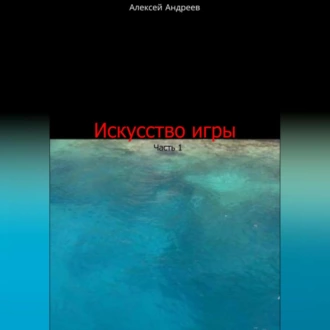 Алексей Андреев

Искусство игры

Часть 1